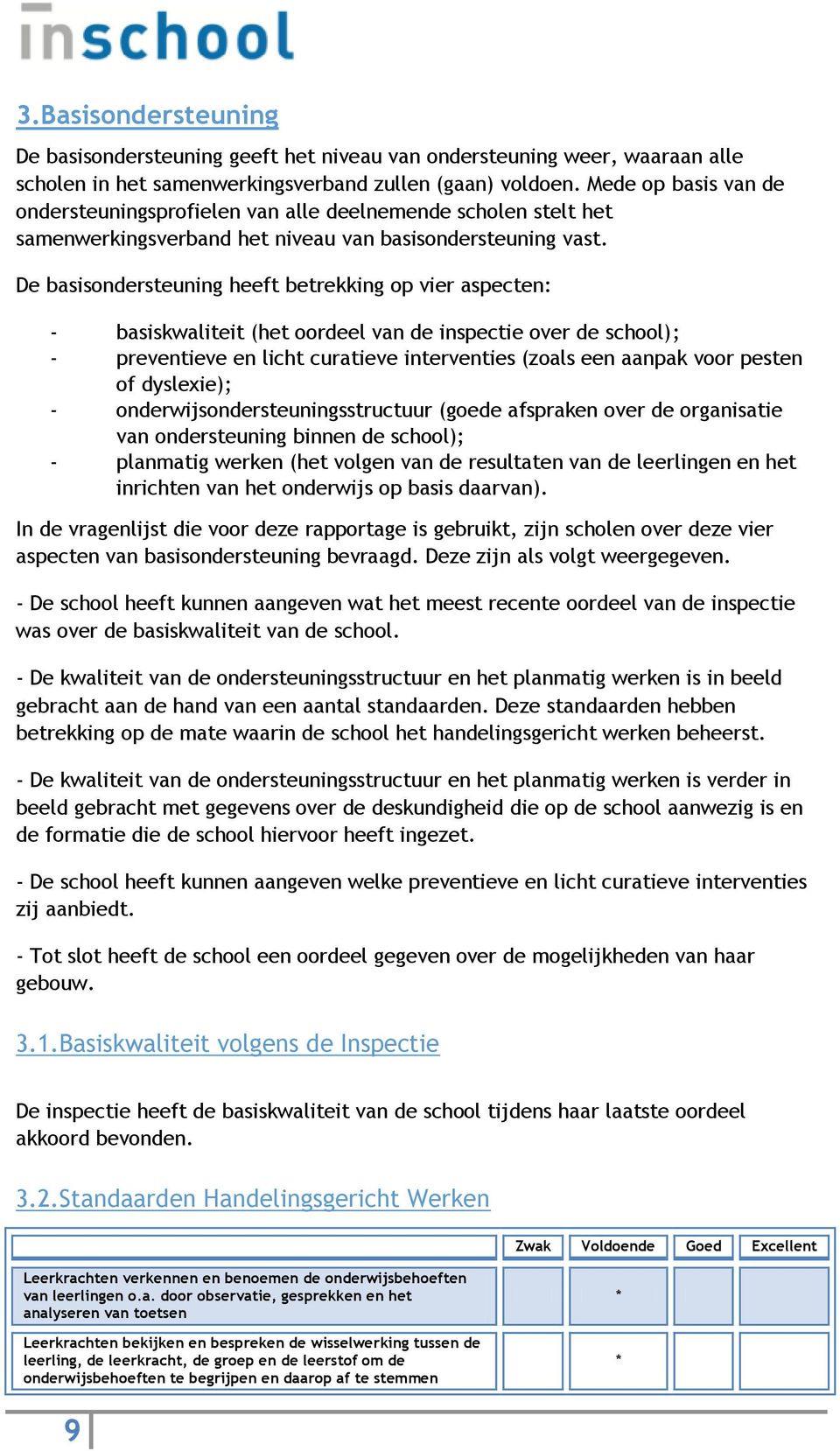 inschool

3.Basisondersteuning

De basisondersteuning geeft het niveau van ondersteuning weer, waaraan alle scholen in het samenwerkingsverband zullen (gaan) voldoen. Mede op basis van de ondersteuningsprofielen van alle deelnemende scholen stelt het samenwerkingsverband het niveau van basisondersteuning vast.

De basisondersteuning heeft betrekking op vier aspecten:

- basiskwaliteit (het oordeel van de inspectie over de school);
- preventieve en licht curatieve interventies (zoals een aanpak voor pesten of dyslexie);
- onderwijsondersteuningsstructuur (goede afspraken over de organisatie van ondersteuning binnen de school);
- planmatig werken (het volgen van de resultaten van de leerlingen en het inrichten van het onderwijs op basis daarvan).

In de vragenlijst die voor deze rapportage is gebruikt, zijn scholen over deze vier aspecten van basisondersteuning bevraagd. Deze zijn als volgt weergegeven.

- De school heeft kunnen aangeven wat het meest recente oordeel van de inspectie was over de basiskwaliteit van de school.

- De kwaliteit van de ondersteuningsstructuur en het planmatig werken is in beeld gebracht aan de hand van een aantal standaarden. Deze standaarden hebben betrekking op de mate waarin de school het handelingsgericht werken beheerst.

- De kwaliteit van de ondersteuningsstructuur en het planmatig werken is verder in beeld gebracht met gegevens over de deskundigheid die op de school aanwezig is en de formatie die de school hiervoor heeft ingezet.

- De school heeft kunnen aangeven welke preventieve en licht curatieve interventies zij aanbiedt.

- Tot slot heeft de school een oordeel gegeven over de mogelijkheden van haar gebouw.

3.1.Basiskwaliteit volgens de Inspectie

De inspectie heeft de basiskwaliteit van de school tijdens haar laatste oordeel akkoord bevonden.

3.2.Standaarden Handelingsgericht Werken

| | Zwak | Voldoende | Goed | Excellent |
|---|---|---|---|---|
| Leerkrachten verkennen en benoemen de onderwijsbehoeften van leerlingen o.a. door observatie, gesprekken en het analyseren van toetsen | | * | | |
| Leerkrachten bekijken en bespreken de wisselwerking tussen de leerling, de leerkracht, de groep en de leerstof om de onderwijsbehoeften te begrijpen en daarop af te stemmen | | * | | |

9